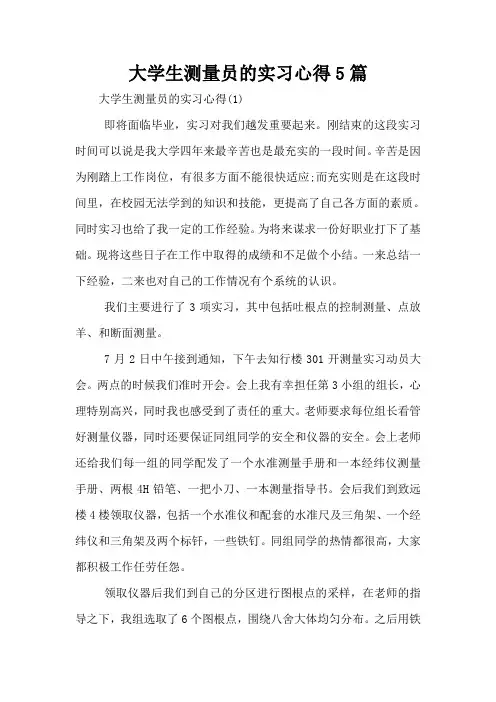 大学生测量员的实习心得5篇

大学生测量员的实习心得(1)

即将面临毕业，实习对我们越发重要起来。刚结束的这段实习时间可以说是我大学四年来最辛苦也是最充实的一段时间。辛苦是因为刚踏上工作岗位，有很多方面不能很快适应;而充实则是在这段时间里，在校园无法学到的知识和技能，更提高了自己各方面的素质。同时实习也给了我一定的工作经验。为将来谋求一份好职业打下了基础。现将这些日子在工作中取得的成绩和不足做个小结。一来总结一下经验，二来也对自己的工作情况有个系统的认识。

我们主要进行了3项实习，其中包括吐根点的控制测量、点放羊、和断面测量。

7月2日中午接到通知，下午去知行楼301开测量实习动员大会。两点的时候我们准时开会。会上我有幸担任第3小组的组长，心理特别高兴，同时我也感受到了责任的重大。老师要求每位组长看管好测量仪器，同时还要保证同组同学的安全和仪器的安全。会上老师还给我们每一组的同学配发了一个水准测量手册和一本经纬仪测量手册、两根4H铅笔、一把小刀、一本测量指导书。会后我们到致远楼4楼领取仪器，包括一个水准仪和配套的水准尺及三角架、一个经纬仪和三角架及两个标钎，一些铁钉。同组同学的热情都很高，大家都积极工作任劳任怨。

领取仪器后我们到自己的分区进行图根点的采样，在老师的指导之下，我组选取了6个图根点，围绕八舍大体均匀分布。之后用铁